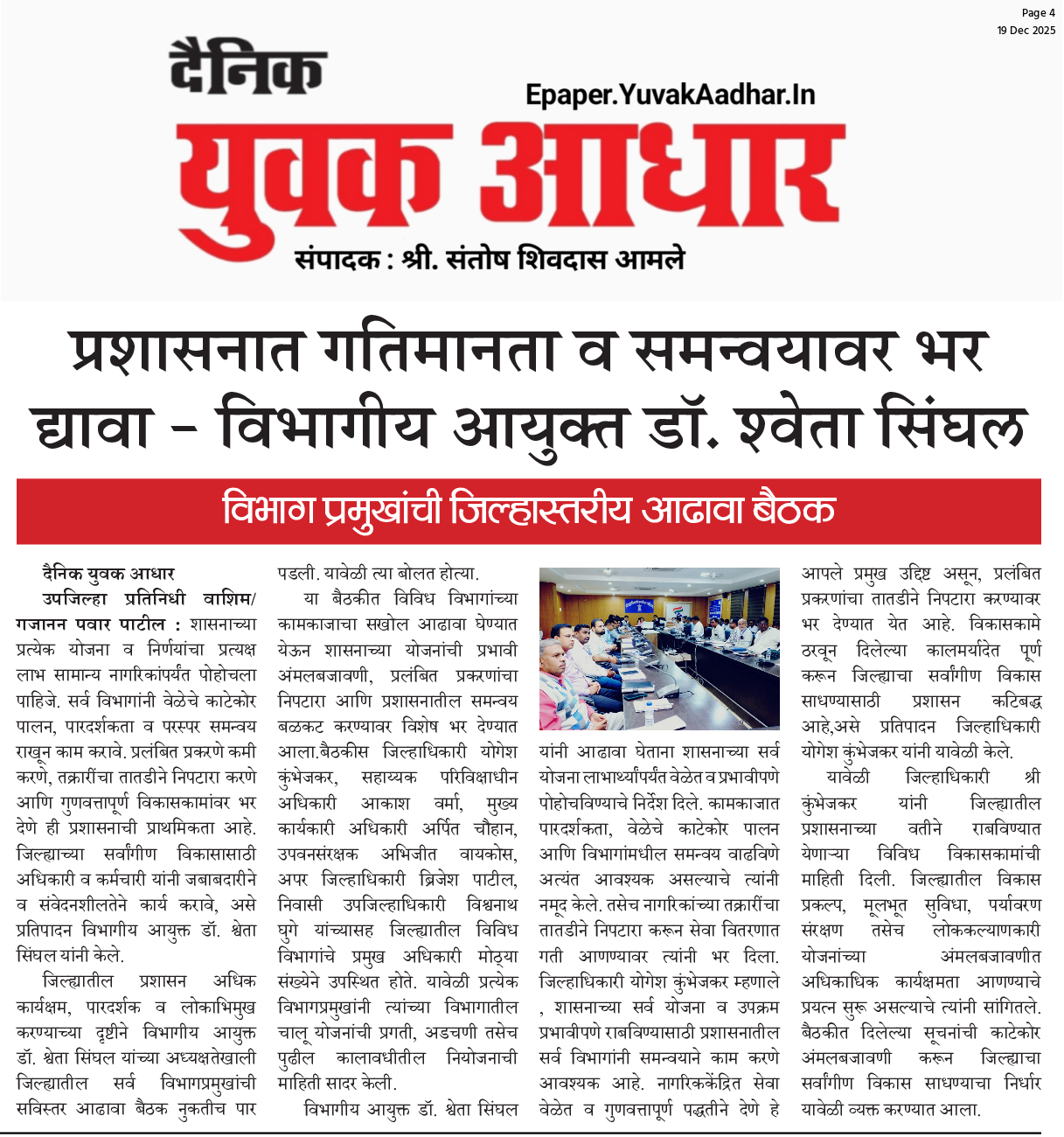 Page 4
19 Dec 2025

दैनिक
Epaper.YuvakAadhar.In
युवक आधार
संपादक : श्री. संतोष शिवदास आमले

प्रशासनात गतिमानता व समन्वयावर भर द्यावा - विभागीय आयुक्त डॉ. श्वेता सिंघल

विभाग प्रमुखांची जिल्हास्तरीय आढावा बैठक

दैनिक युवक आधार
उपजिल्हा प्रतिनिधी वाशिम/ गजानन पवार पाटील : शासनाच्या प्रत्येक योजना व निर्णयांचा प्रत्यक्ष लाभ सामान्य नागरिकांपर्यंत पोहोचला पाहिजे. सर्व विभागांनी वेळेचे काटेकोर पालन, पारदर्शकता व परस्पर समन्वय राखून काम करावे. प्रलंबित प्रकरणे कमी करणे, तक्रारींचा तातडीने निपटारा करणे आणि गुणवत्तापूर्ण विकासकामांवर भर देणे ही प्रशासनाची प्राथमिकता आहे. जिल्ह्याच्या सर्वांगीण विकासासाठी अधिकारी व कर्मचारी यांनी जबाबदारीने व संवेदनशीलतेने कार्य करावे, असे प्रतिपादन विभागीय आयुक्त डॉ. श्वेता सिंघल यांनी केले.

जिल्ह्यातील प्रशासन अधिक कार्यक्षम, पारदर्शक व लोकाभिमुख करण्याच्या दृष्टीने विभागीय आयुक्त डॉ. श्वेता सिंघल यांच्या अध्यक्षतेखाली जिल्ह्यातील सर्व विभागप्रमुखांची सविस्तर आढावा बैठक नुकतीच पार पडली. यावेळी त्या बोलत होत्या.

या बैठकीत विविध विभागांच्या कामकाजाचा सखोल आढावा घेण्यात येऊन शासनाच्या योजनांची प्रभावी अंमलबजावणी, प्रलंबित प्रकरणांचा निपटारा आणि प्रशासनातील समन्वय बळकट करण्यावर विशेष भर देण्यात आला.बैठकीस जिल्हाधिकारी योगेश कुंभेजकर, सहाय्यक परिविक्षाधीन अधिकारी आकाश वर्मा, मुख्य कार्यकारी अधिकारी अर्पित चौहान, उपवनसंरक्षक अभिजीत वायकोस, अपर जिल्हाधिकारी ब्रिजेश पाटील, निवासी उपजिल्हाधिकारी विश्वनाथ घुगे यांच्यासह जिल्ह्यातील विविध विभागांचे प्रमुख अधिकारी मोठ्या संख्येने उपस्थित होते. यावेळी प्रत्येक विभागप्रमुखांनी त्यांच्या विभागातील चालू योजनांची प्रगती, अडचणी तसेच पुढील कालावधीतील नियोजनाची माहिती सादर केली.

विभागीय आयुक्त डॉ. श्वेता सिंघल यांनी आढावा घेताना शासनाच्या सर्व योजना लाभार्थ्यांपर्यंत वेळेत व प्रभावीपणे पोहोचविण्याचे निर्देश दिले. कामकाजात पारदर्शकता, वेळेचे काटेकोर पालन आणि विभागांमधील समन्वय वाढविणे अत्यंत आवश्यक असल्याचे त्यांनी नमूद केले. तसेच नागरिकांच्या तक्रारींचा तातडीने निपटारा करून सेवा वितरणात गती आणण्यावर त्यांनी भर दिला. जिल्हाधिकारी योगेश कुंभेजकर म्हणाले , शासनाच्या सर्व योजना व उपक्रम प्रभावीपणे राबविण्यासाठी प्रशासनातील सर्व विभागांनी समन्वयाने काम करणे आवश्यक आहे. नागरिककेंद्रित सेवा वेळेत व गुणवत्तापूर्ण पद्धतीने देणे हे आपले प्रमुख उद्दिष्ट असून, प्रलंबित प्रकरणांचा तातडीने निपटारा करण्यावर भर देण्यात येत आहे. विकासकामे ठरवून दिलेल्या कालमर्यादेत पूर्ण करून जिल्ह्याचा सर्वांगीण विकास साधण्यासाठी प्रशासन कटिबद्ध आहे,असे प्रतिपादन जिल्हाधिकारी योगेश कुंभेजकर यांनी यावेळी केले.

यावेळी जिल्हाधिकारी श्री कुंभेजकर यांनी जिल्ह्यातील प्रशासनाच्या वतीने राबविण्यात येणाऱ्या विविध विकासकामांची माहिती दिली. जिल्ह्यातील विकास प्रकल्प, मूलभूत सुविधा, पर्यावरण संरक्षण तसेच लोककल्याणकारी योजनांच्या अंमलबजावणीत अधिकाधिक कार्यक्षमता आणण्याचे प्रयत्न सुरू असल्याचे त्यांनी सांगितले. बैठकीत दिलेल्या सूचनांची काटेकोर अंमलबजावणी करून जिल्ह्याचा सर्वांगीण विकास साधण्याचा निर्धार यावेळी व्यक्त करण्यात आला.